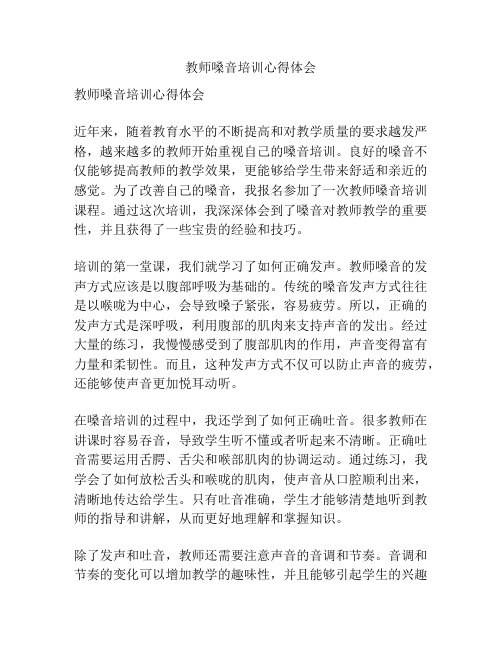 教师嗓音培训心得体会

教师嗓音培训心得体会

近年来，随着教育水平的不断提高和对教学质量的要求越发严格，越来越多的教师开始重视自己的嗓音培训。良好的嗓音不仅能够提高教师的教学效果，更能够给学生带来舒适和亲近的感觉。为了改善自己的嗓音，我报名参加了一次教师嗓音培训课程。通过这次培训，我深深体会到了嗓音对教师教学的重要性，并且获得了一些宝贵的经验和技巧。

培训的第一堂课，我们就学习了如何正确发声。教师嗓音的发声方式应该是以腹部呼吸为基础的。传统的嗓音发声方式往往是以喉咙为中心，会导致嗓子紧张，容易疲劳。所以，正确的发声方式是深呼吸，利用腹部的肌肉来支持声音的发出。经过大量的练习，我慢慢感受到了腹部肌肉的作用，声音变得富有力量和柔韧性。而且，这种发声方式不仅可以防止声音的疲劳，还能够使声音更加悦耳动听。

在嗓音培训的过程中，我还学到了如何正确吐音。很多教师在讲课时容易吞音，导致学生听不懂或者听起来不清晰。正确吐音需要运用舌腭、舌尖和喉部肌肉的协调运动。通过练习，我学会了如何放松舌头和喉咙的肌肉，使声音从口腔顺利出来，清晰地传达给学生。只有吐音准确，学生才能够清楚地听到教师的指导和讲解，从而更好地理解和掌握知识。

除了发声和吐音，教师还需要注意声音的音调和节奏。音调和节奏的变化可以增加教学的趣味性，并且能够引起学生的兴趣